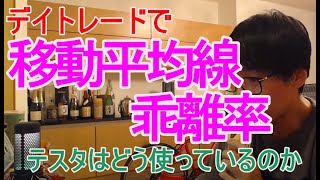 デイトレードで
移動平均線
乖離率
テスタはどう使っているのか